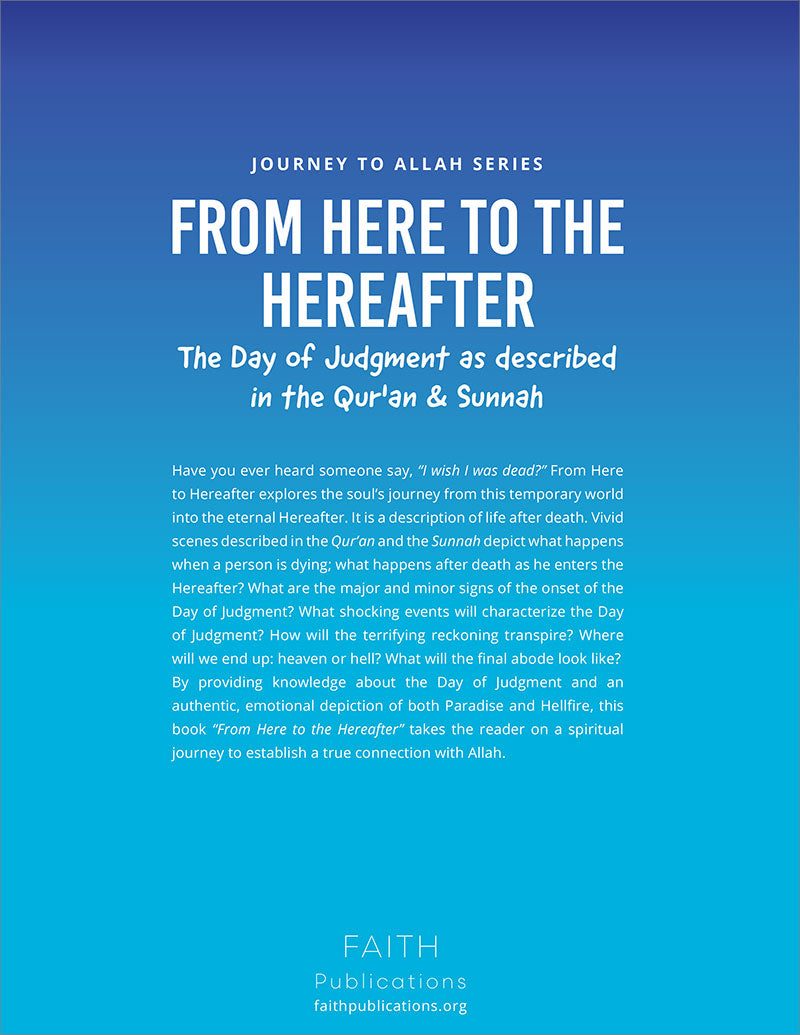 JOURNEY TO ALLAH SERIES

FROM HERE TO THE HEREAFTER

The Day of Judgment as described in the Qur'an & Sunnah

Have you ever heard someone say, "I wish I was dead?" From Here to Hereafter explores the soul's journey from this temporary world into the eternal Hereafter. It is a description of life after death. Vivid scenes described in the Qur'an and the Sunnah depict what happens when a person is dying; what happens after death as he enters the Hereafter? What are the major and minor signs of the onset of the Day of Judgment? What shocking events will characterize the Day of Judgment? How will the terrifying reckoning transpire? Where will we end up: heaven or hell? What will the final abode look like? By providing knowledge about the Day of Judgment and an authentic, emotional depiction of both Paradise and Hellfire, this book "From Here to the Hereafter" takes the reader on a spiritual journey to establish a true connection with Allah.

FAITH
Publications
faithpublications.org